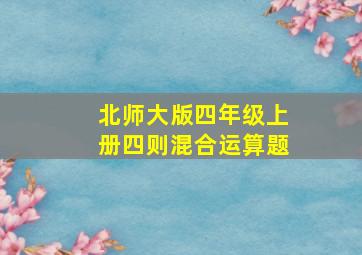 北师大版四年级上册四则混合运算题